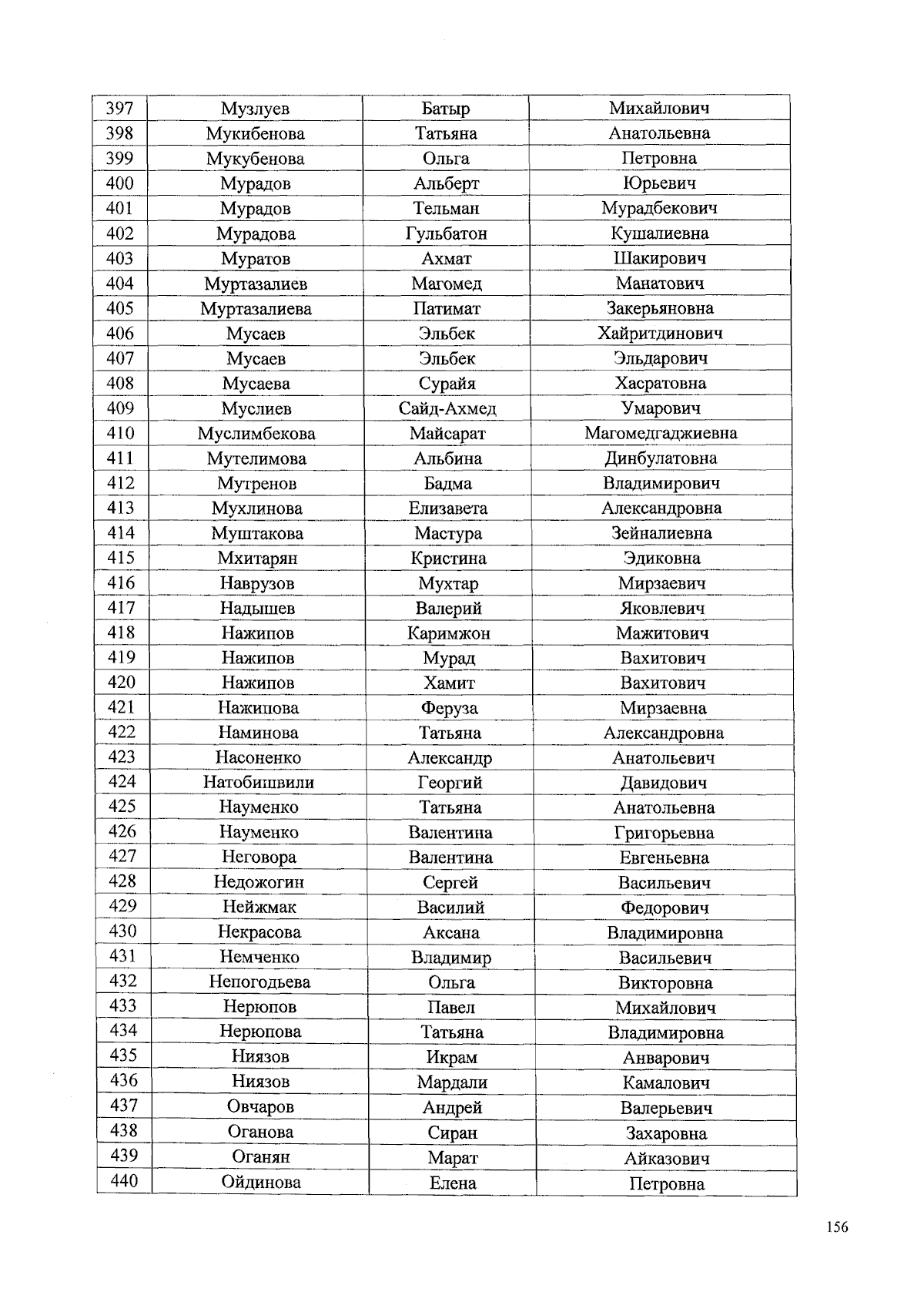 | 397 | Музлуев | Батыр | Михайлович |
|---|---|---|---|
| 398 | Мукибенова | Татьяна | Анатольевна |
| 399 | Мукубенова | Ольга | Петровна |
| 400 | Мурадов | Альберт | Юрьевич |
| 401 | Мурадов | Тельман | Мурадбекович |
| 402 | Мурадова | Гульбатон | Кушалиевна |
| 403 | Муратов | Ахмат | Шакирович |
| 404 | Муртазалиев | Магомед | Манатович |
| 405 | Муртазалиева | Патимат | Закерьяновна |
| 406 | Мусаев | Эльбек | Хайритдинович |
| 407 | Мусаев | Эльбек | Эльдарович |
| 408 | Мусаева | Сурайя | Хасратовна |
| 409 | Муслиев | Сайд-Ахмед | Умарович |
| 410 | Муслимбекова | Майсарат | Магомедгаджиевна |
| 411 | Мутелимова | Альбина | Динбулатовна |
| 412 | Мутренов | Бадма | Владимирович |
| 413 | Мухлинова | Елизавета | Александровна |
| 414 | Муштакова | Мастура | Зейналиевна |
| 415 | Мхитарян | Кристина | Эдиковна |
| 416 | Наврузов | Мухтар | Мирзаевич |
| 417 | Надышев | Валерий | Яковлевич |
| 418 | Нажипов | Каримжон | Мажитович |
| 419 | Нажипов | Мурад | Вахитович |
| 420 | Нажипов | Хамит | Вахитович |
| 421 | Нажипова | Феруза | Мирзаевна |
| 422 | Наминова | Татьяна | Александровна |
| 423 | Насоненко | Александр | Анатольевич |
| 424 | Натобишвили | Георгий | Давидович |
| 425 | Науменко | Татьяна | Анатольевна |
| 426 | Науменко | Валентина | Григорьевна |
| 427 | Неговора | Валентина | Евгеньевна |
| 428 | Недожогин | Сергей | Васильевич |
| 429 | Нейжмак | Василий | Федорович |
| 430 | Некрасова | Аксана | Владимировна |
| 431 | Немченко | Владимир | Васильевич |
| 432 | Непогодьева | Ольга | Викторовна |
| 433 | Нерюпов | Павел | Михайлович |
| 434 | Нерюпова | Татьяна | Владимировна |
| 435 | Ниязов | Икрам | Анварович |
| 436 | Ниязов | Мардали | Камалович |
| 437 | Овчаров | Андрей | Валерьевич |
| 438 | Оганова | Сиран | Захаровна |
| 439 | Оганян | Марат | Айказович |
| 440 | Ойдинова | Елена | Петровна |

156